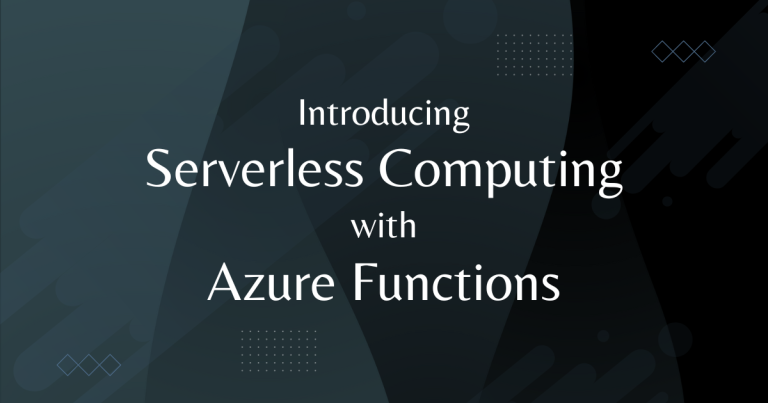 Introducing
Serverless Computing
with
Azure Functions